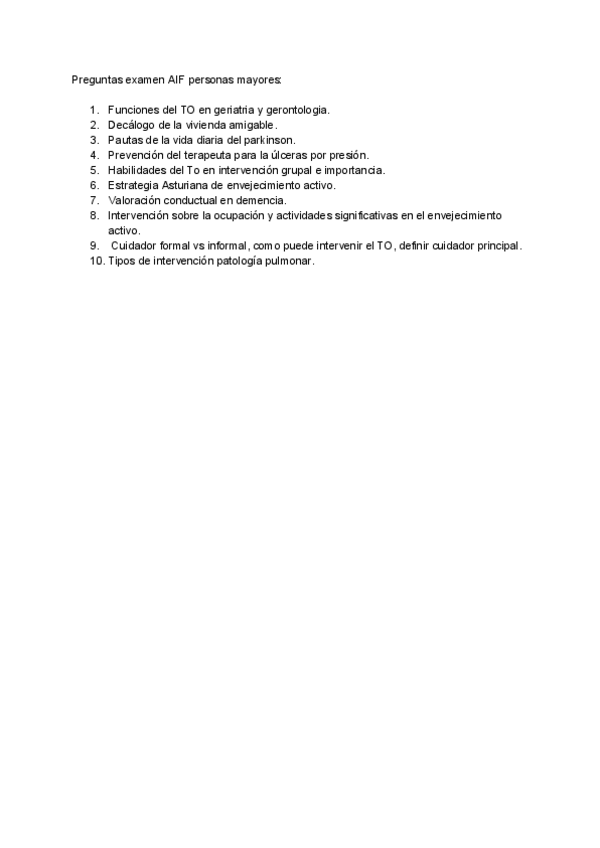 Preguntas examen AIF personas mayores:

1. Funciones del TO en geriatria y gerontologia.
2. Decálogo de la vivienda amigable.
3. Pautas de la vida diaria del parkinson.
4. Prevención del terapeuta para la úlceras por presión.
5. Habilidades del To en intervención grupal e importancia.
6. Estrategia Asturiana de envejecimiento activo.
7. Valoración conductual en demencia.
8. Intervención sobre la ocupación y actividades significativas en el envejecimiento activo.
9. Cuidador formal vs informal, como puede intervenir el TO, definir cuidador principal.
10. Tipos de intervención patología pulmonar.